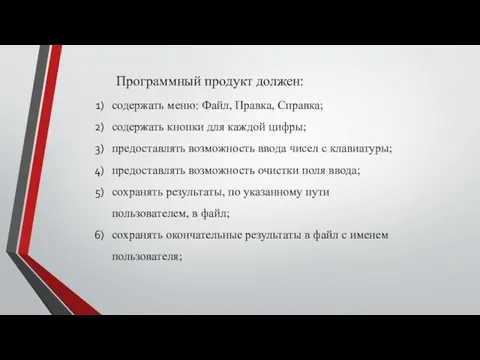 Программный продукт должен:

1) содержать меню: Файл, Правка, Справка;
2) содержать кнопки для каждой цифры;
3) предоставлять возможность ввода чисел с клавиатуры;
4) предоставлять возможность очистки поля ввода;
5) сохранять результаты, по указанному пути пользователем, в файл;
6) сохранять окончательные результаты в файл с именем пользователя;